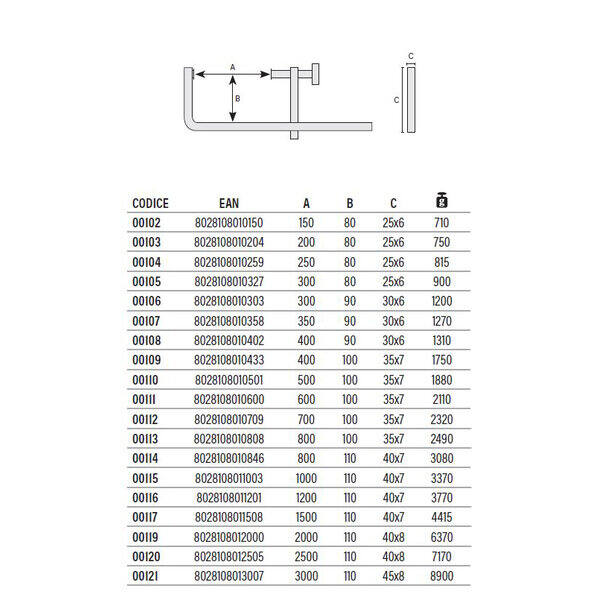 A
B
C
C

| CODICE | EAN | A | B | C | g |
|---|---|---|---|---|---|
| 00102 | 8028108010150 | 150 | 80 | 25x6 | 710 |
| 00103 | 8028108010204 | 200 | 80 | 25x6 | 750 |
| 00104 | 8028108010259 | 250 | 80 | 25x6 | 815 |
| 00105 | 8028108010327 | 300 | 80 | 25x6 | 900 |
| 00106 | 8028108010303 | 300 | 90 | 30x6 | 1200 |
| 00107 | 8028108010358 | 350 | 90 | 30x6 | 1270 |
| 00108 | 8028108010402 | 400 | 90 | 30x6 | 1310 |
| 00109 | 8028108010433 | 400 | 100 | 35x7 | 1750 |
| 00110 | 8028108010501 | 500 | 100 | 35x7 | 1880 |
| 00111 | 8028108010600 | 600 | 100 | 35x7 | 2110 |
| 00112 | 8028108010709 | 700 | 100 | 35x7 | 2320 |
| 00113 | 8028108010808 | 800 | 100 | 35x7 | 2490 |
| 00114 | 8028108010846 | 800 | 110 | 40x7 | 3080 |
| 00115 | 8028108011003 | 1000 | 110 | 40x7 | 3370 |
| 00116 | 8028108011201 | 1200 | 110 | 40x7 | 3770 |
| 00117 | 8028108011508 | 1500 | 110 | 40x7 | 4415 |
| 00119 | 8028108012000 | 2000 | 110 | 40x8 | 6370 |
| 00120 | 8028108012505 | 2500 | 110 | 40x8 | 7170 |
| 00121 | 8028108013007 | 3000 | 110 | 45x8 | 8900 |